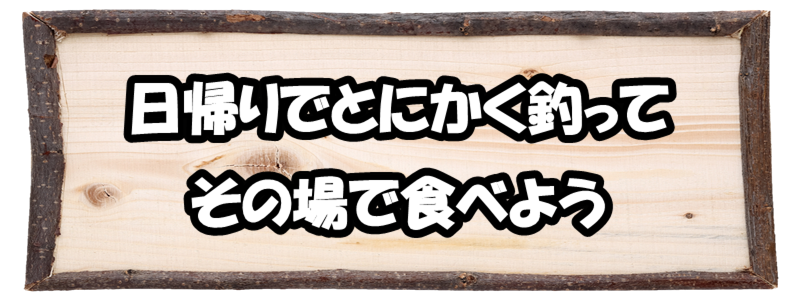 日帰りでとにかく釣って
その場で食べよう